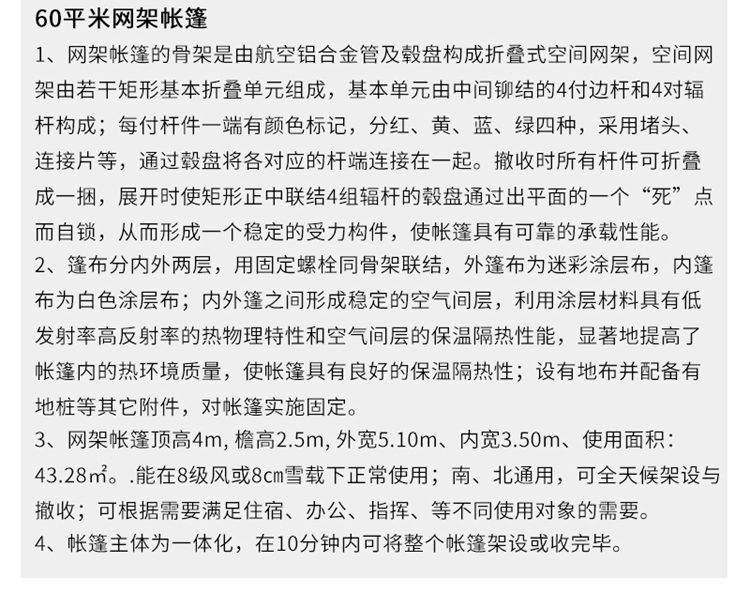 60平米网架帐篷

1、网架帐篷的骨架是由航空铝合金管及毂盘构成折叠式空间网架，空间网架由若干矩形基本折叠单元组成，基本单元由中间铆结的4付边杆和4对辐杆构成；每付杆件一端有颜色标记，分红、黄、蓝、绿四种，采用堵头、连接片等，通过毂盘将各对应的杆端连接在一起。撤收时所有杆件可折叠成一捆，展开时使矩形正中联结4组辐杆的毂盘通过出平面的一个“死”点而自锁，从而形成一个稳定的受力构件，使帐篷具有可靠的承载性能。

2、篷布分内外两层，用固定螺栓同骨架联结，外篷布为迷彩涂层布，内篷布为白色涂层布；内外篷之间形成稳定的空气间层，利用涂层材料具有低发射率高反射率的热物理特性和空气间层的保温隔热性能，显著地提高了帐篷内的热环境质量，使帐篷具有良好的保温隔热性；设有地布并配备有地桩等其它附件，对帐篷实施固定。

3、网架帐篷顶高4m, 檐高2.5m, 外宽5.10m、内宽3.50m、使用面积：43.28㎡。.能在8级风或8㎝雪载下正常使用；南、北通用，可全天候架设与撤收；可根据需要满足住宿、办公、指挥、等不同使用对象的需要。

4、帐篷主体为一体化，在10分钟内可将整个帐篷架设或收完毕。